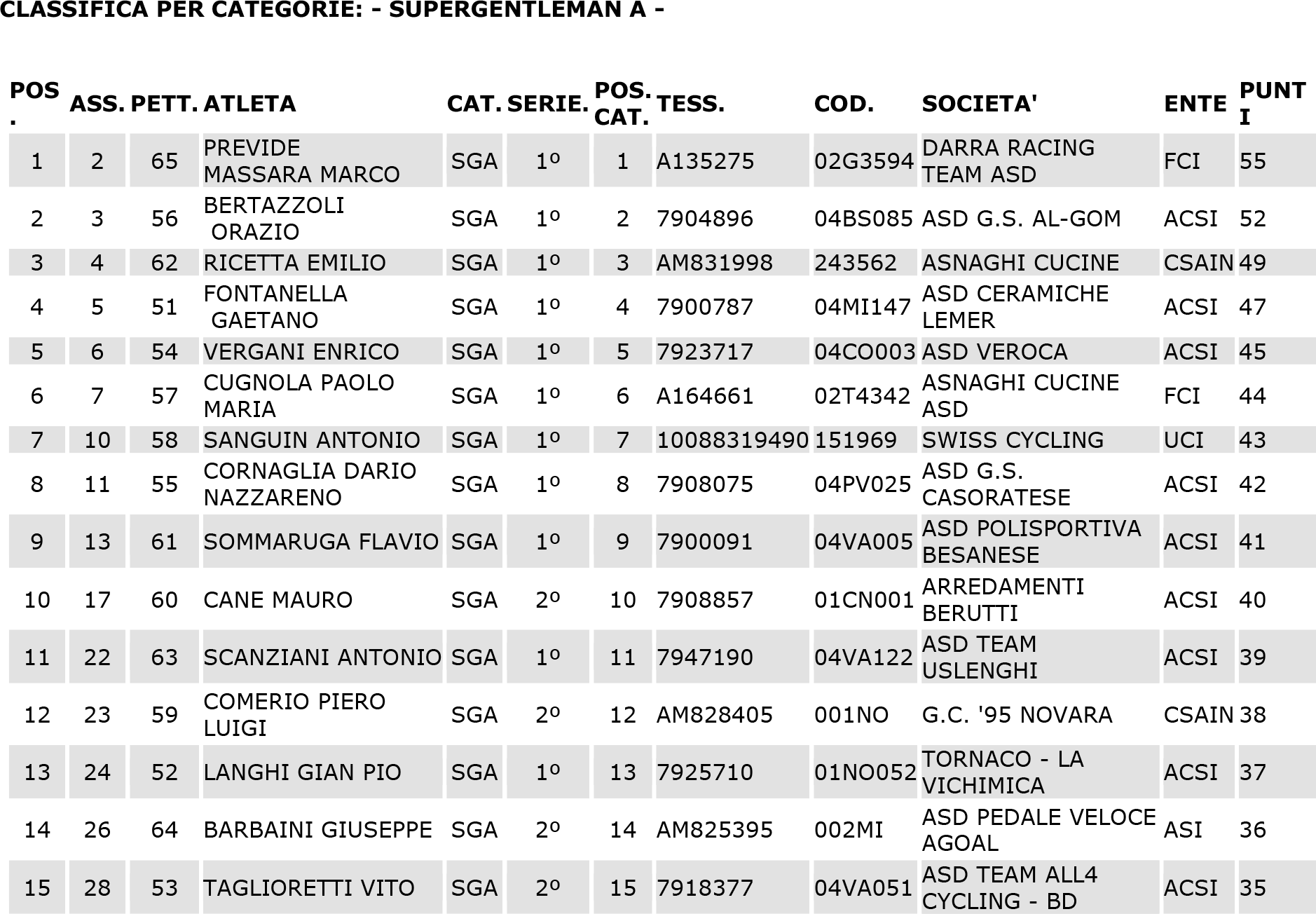 CLASSIFICA PER CATEGORIE: - SUPERGENTLEMAN A -

| POS. | ASS. | PETT. | ATLETA | CAT. | SERIE. | POS. CAT. | TESS. | COD. | SOCIETA' | ENTE | PUNTI |
|---|---|---|---|---|---|---|---|---|---|---|---|
| 1 | 2 | 65 | PREVIDE MASSARA MARCO | SGA | 1º | 1 | A135275 | 02G3594 | DARRA RACING TEAM ASD | FCI | 55 |
| 2 | 3 | 56 | BERTAZZOLI ORAZIO | SGA | 1º | 2 | 7904896 | 04BS085 | ASD G.S. AL-GOM | ACSI | 52 |
| 3 | 4 | 62 | RICETTA EMILIO | SGA | 1º | 3 | AM831998 | 243562 | ASNAGHI CUCINE | CSAIN | 49 |
| 4 | 5 | 51 | FONTANELLA GAETANO | SGA | 1º | 4 | 7900787 | 04MI147 | ASD CERAMICHE LEMER | ACSI | 47 |
| 5 | 6 | 54 | VERGANI ENRICO | SGA | 1º | 5 | 7923717 | 04CO003 | ASD VEROCA | ACSI | 45 |
| 6 | 7 | 57 | CUGNOLA PAOLO MARIA | SGA | 1º | 6 | A164661 | 02T4342 | ASNAGHI CUCINE ASD | FCI | 44 |
| 7 | 10 | 58 | SANGUIN ANTONIO | SGA | 1º | 7 | 10088319490 | 151969 | SWISS CYCLING | UCI | 43 |
| 8 | 11 | 55 | CORNAGLIA DARIO NAZZARENO | SGA | 1º | 8 | 7908075 | 04PV025 | ASD G.S. CASORATESE | ACSI | 42 |
| 9 | 13 | 61 | SOMMARUGA FLAVIO | SGA | 1º | 9 | 7900091 | 04VA005 | ASD POLISPORTIVA BESANESE | ACSI | 41 |
| 10 | 17 | 60 | CANE MAURO | SGA | 2º | 10 | 7908857 | 01CN001 | ARREDAMENTI BERUTTI | ACSI | 40 |
| 11 | 22 | 63 | SCANZIANI ANTONIO | SGA | 1º | 11 | 7947190 | 04VA122 | ASD TEAM USLENGHI | ACSI | 39 |
| 12 | 23 | 59 | COMERIO PIERO LUIGI | SGA | 2º | 12 | AM828405 | 001NO | G.C. '95 NOVARA | CSAIN | 38 |
| 13 | 24 | 52 | LANGHI GIAN PIO | SGA | 1º | 13 | 7925710 | 01NO052 | TORNACO - LA VICHIMICA | ACSI | 37 |
| 14 | 26 | 64 | BARBAINI GIUSEPPE | SGA | 2º | 14 | AM825395 | 002MI | ASD PEDALE VELOCE AGOAL | ASI | 36 |
| 15 | 28 | 53 | TAGLIORETTI VITO | SGA | 2º | 15 | 7918377 | 04VA051 | ASD TEAM ALL4 CYCLING - BD | ACSI | 35 |